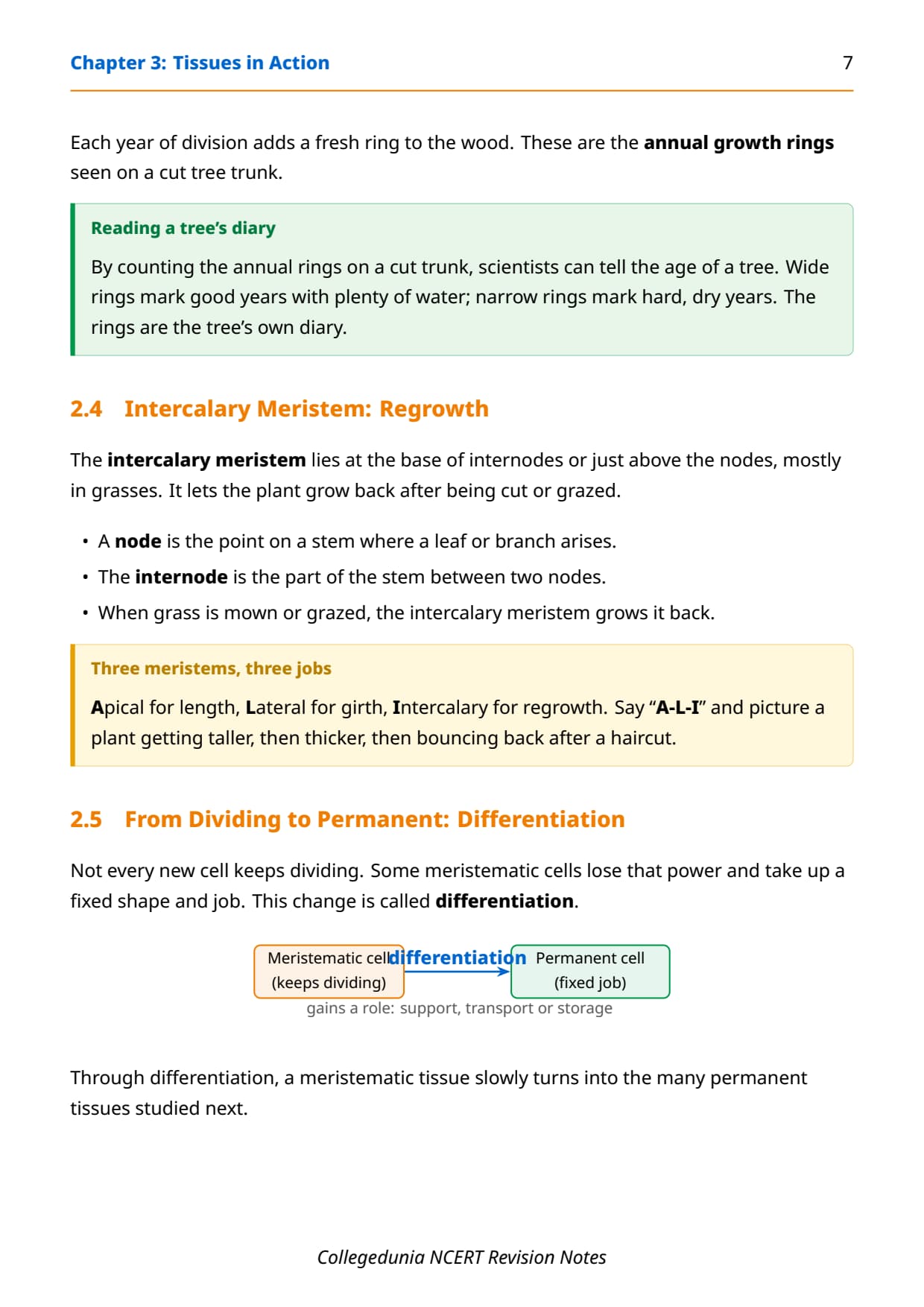 Chapter 3: Tissues in Action 7

Each year of division adds a fresh ring to the wood. These are the annual growth rings seen on a cut tree trunk.

Reading a tree's diary

By counting the annual rings on a cut trunk, scientists can tell the age of a tree. Wide rings mark good years with plenty of water; narrow rings mark hard, dry years. The rings are the tree's own diary.

2.4 Intercalary Meristem: Regrowth

The intercalary meristem lies at the base of internodes or just above the nodes, mostly in grasses. It lets the plant grow back after being cut or grazed.

• A node is the point on a stem where a leaf or branch arises.
• The internode is the part of the stem between two nodes.
• When grass is mown or grazed, the intercalary meristem grows it back.

Three meristems, three jobs

Apical for length, Lateral for girth, Intercalary for regrowth. Say "A-L-I" and picture a plant getting taller, then thicker, then bouncing back after a haircut.

2.5 From Dividing to Permanent: Differentiation

Not every new cell keeps dividing. Some meristematic cells lose that power and take up a fixed shape and job. This change is called differentiation.

Meristematic cell (keeps dividing)
differentiation
Permanent cell (fixed job)
gains a role: support, transport or storage

Through differentiation, a meristematic tissue slowly turns into the many permanent tissues studied next.

Collegedunia NCERT Revision Notes